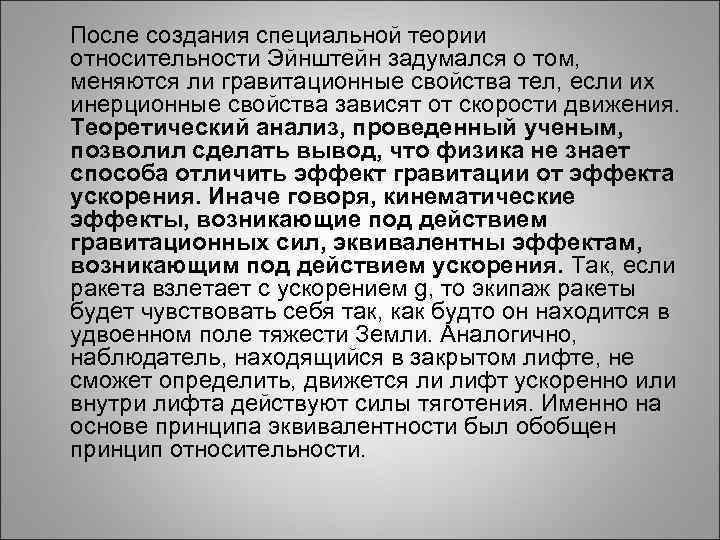 После создания специальной теории относительности Эйнштейн задумался о том, меняются ли гравитационные свойства тел, если их инерционные свойства зависят от скорости движения. Теоретический анализ, проведенный ученым, позволил сделать вывод, что физика не знает способа отличить эффект гравитации от эффекта ускорения. Иначе говоря, кинематические эффекты, возникающие под действием гравитационных сил, эквивалентны эффектам, возникающим под действием ускорения. Так, если ракета взлетает с ускорением g, то экипаж ракеты будет чувствовать себя так, как будто он находится в удвоенном поле тяжести Земли. Аналогично, наблюдатель, находящийся в закрытом лифте, не сможет определить, движется ли лифт ускоренно или внутри лифта действуют силы тяготения. Именно на основе принципа эквивалентности был обобщен принцип относительности.